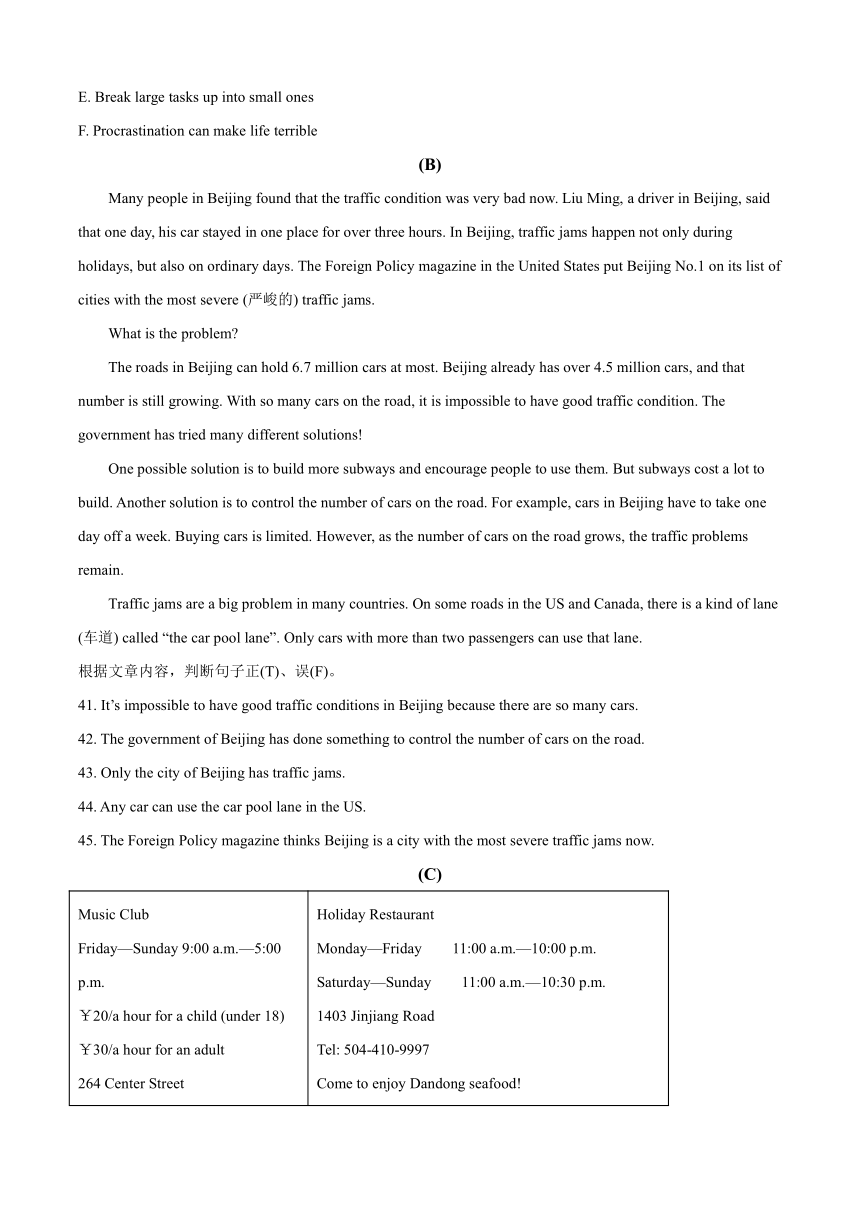 E. Break large tasks up into small ones

F. Procrastination can make life terrible

(B)

Many people in Beijing found that the traffic condition was very bad now. Liu Ming, a driver in Beijing, said that one day, his car stayed in one place for over three hours. In Beijing, traffic jams happen not only during holidays, but also on ordinary days. The Foreign Policy magazine in the United States put Beijing No.1 on its list of cities with the most severe (严峻的) traffic jams.

What is the problem?

The roads in Beijing can hold 6.7 million cars at most. Beijing already has over 4.5 million cars, and that number is still growing. With so many cars on the road, it is impossible to have good traffic condition. The government has tried many different solutions!

One possible solution is to build more subways and encourage people to use them. But subways cost a lot to build. Another solution is to control the number of cars on the road. For example, cars in Beijing have to take one day off a week. Buying cars is limited. However, as the number of cars on the road grows, the traffic problems remain.

Traffic jams are a big problem in many countries. On some roads in the US and Canada, there is a kind of lane (车道) called “the car pool lane”. Only cars with more than two passengers can use that lane.

根据文章内容，判断句子正(T)、误(F)。

41. It’s impossible to have good traffic conditions in Beijing because there are so many cars.

42. The government of Beijing has done something to control the number of cars on the road.

43. Only the city of Beijing has traffic jams.

44. Any car can use the car pool lane in the US.

45. The Foreign Policy magazine thinks Beijing is a city with the most severe traffic jams now.

(C)

| Music Club<br>Friday—Sunday 9:00 a.m.—5:00 p.m.<br>￥20/a hour for a child (under 18)<br>￥30/a hour for an adult<br>264 Center Street | Holiday Restaurant<br>Monday—Friday 11:00 a.m.—10:00 p.m.<br>Saturday—Sunday 11:00 a.m.—10:30 p.m.<br>1403 Jinjiang Road<br>Tel: 504-410-9997<br>Come to enjoy Dandong seafood! |
|---|---|